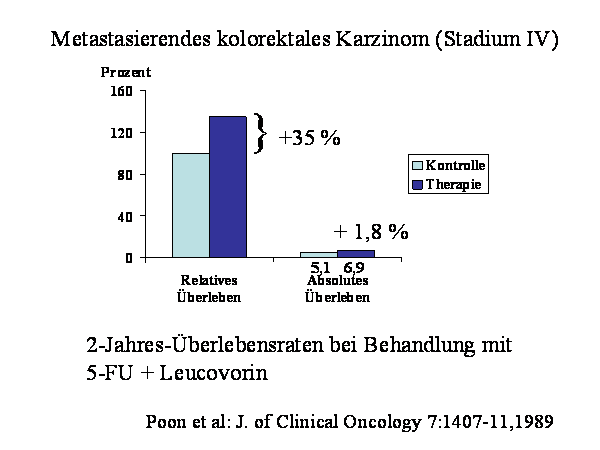 Metastasierendes kolorektales Karzinom (Stadium IV)

Prozent
160
120
80
40
0

+35 %

Kontrolle
Therapie

+ 1,8 %

5,1 6,9

Relatives Überleben

Absolutes Überleben

2-Jahres-Überlebensraten bei Behandlung mit 5-FU + Leucovorin

Poon et al: J. of Clinical Oncology 7:1407-11,1989